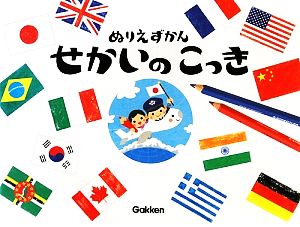 ぬりえずかん
せかいのこっき

Gakken